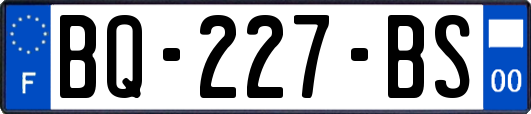 F
BQ-227-BS
00